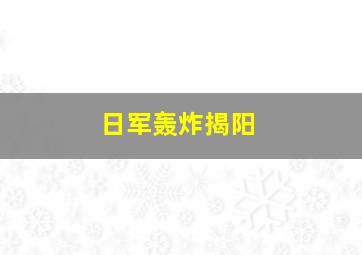 日军轰炸揭阳